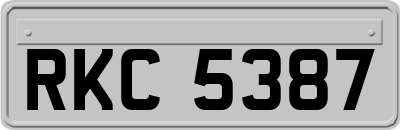 RKC 5387